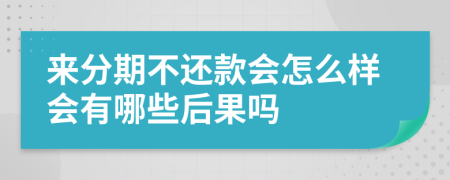 来分期不还款会怎么样会有哪些后果吗